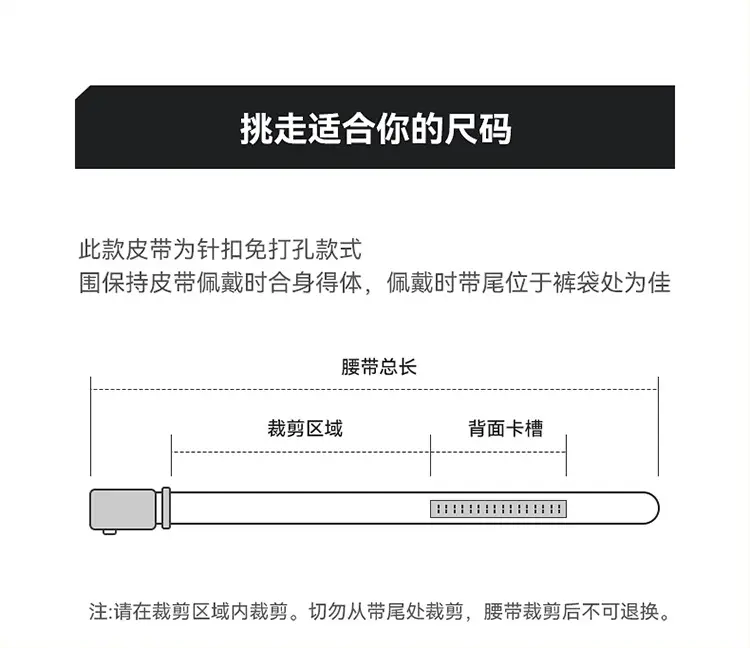 挑走适合你的尺码

此款皮带为针扣免打孔款式
围保持皮带佩戴时合身得体，佩戴时带尾位于裤袋处为佳

腰带总长

裁剪区域

背面卡槽

注:请在裁剪区域内裁剪。切勿从带尾处裁剪，腰带裁剪后不可退换。